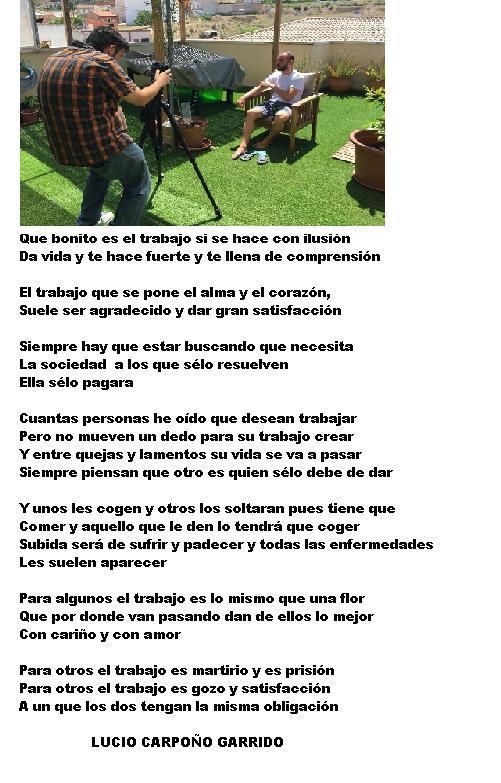 Que bonito es el trabajo si se hace con ilusión
Da vida y te hace fuerte y te llena de comprensión

El trabajo que se pone el alma y el corazón,
Suele ser agradecido y dar gran satisfacción

Siempre hay que estar buscando que necesita
La sociedad  a los que sélo resuelven
Ella sélo pagara

Cuantas personas he oído que desean trabajar
Pero no mueven un dedo para su trabajo crear
Y entre quejas y lamentos su vida se va a pasar
Siempre piensan que otro es quien sélo debe de dar

Y unos les cogen y otros los soltaran pues tiene que
Comer y aquello que le den lo tendrá que coger
Subida será de sufrir y padecer y todas las enfermedades
Les suelen aparecer

Para algunos el trabajo es lo mismo que una flor
Que por donde van pasando dan de ellos lo mejor
Con cariño y con amor

Para otros el trabajo es martirio y es prisión
Para otros el trabajo es gozo y satisfacción
A un que los dos tengan la misma obligación

LUCIO CARPOÑO GARRIDO